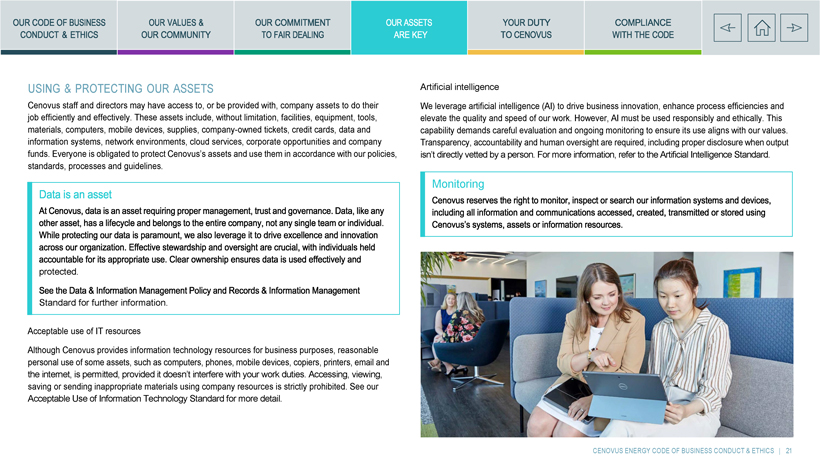 OUR CODE OF BUSINESS CONDUCT & ETHICS

OUR VALUES & OUR COMMUNITY

OUR COMMITMENT TO FAIR DEALING

OUR ASSETS ARE KEY

YOUR DUTY TO CENOVUS

COMPLIANCE WITH THE CODE

USING & PROTECTING OUR ASSETS

Cenovus staff and directors may have access to, or be provided with, company assets to do their job efficiently and effectively. These assets include, without limitation, facilities, equipment, tools, materials, computers, mobile devices, supplies, company-owned tickets, credit cards, data and information systems, network environments, cloud services, corporate opportunities and company funds. Everyone is obligated to protect Cenovus's assets and use them in accordance with our policies, standards, processes and guidelines.

Data is an asset

At Cenovus, data is an asset requiring proper management, trust and governance. Data, like any other asset, has a lifecycle and belongs to the entire company, not any single team or individual. While protecting our data is paramount, we also leverage it to drive excellence and innovation across our organization. Effective stewardship and oversight are crucial, with individuals held accountable for its appropriate use. Clear ownership ensures data is used effectively and protected.

See the Data & Information Management Policy and Records & Information Management Standard for further information.

Acceptable use of IT resources

Although Cenovus provides information technology resources for business purposes, reasonable personal use of some assets, such as computers, phones, mobile devices, copiers, printers, email and the internet, is permitted, provided it doesn't interfere with your work duties. Accessing, viewing, saving or sending inappropriate materials using company resources is strictly prohibited. See our Acceptable Use of Information Technology Standard for more detail.

Artificial intelligence

We leverage artificial intelligence (AI) to drive business innovation, enhance process efficiencies and elevate the quality and speed of our work. However, AI must be used responsibly and ethically. This capability demands careful evaluation and ongoing monitoring to ensure its use aligns with our values. Transparency, accountability and human oversight are required, including proper disclosure when output isn't directly vetted by a person. For more information, refer to the Artificial Intelligence Standard.

Monitoring

Cenovus reserves the right to monitor, inspect or search our information systems and devices, including all information and communications accessed, created, transmitted or stored using Cenovus's systems, assets or information resources.

CENOVUS ENERGY CODE OF BUSINESS CONDUCT & ETHICS | 21